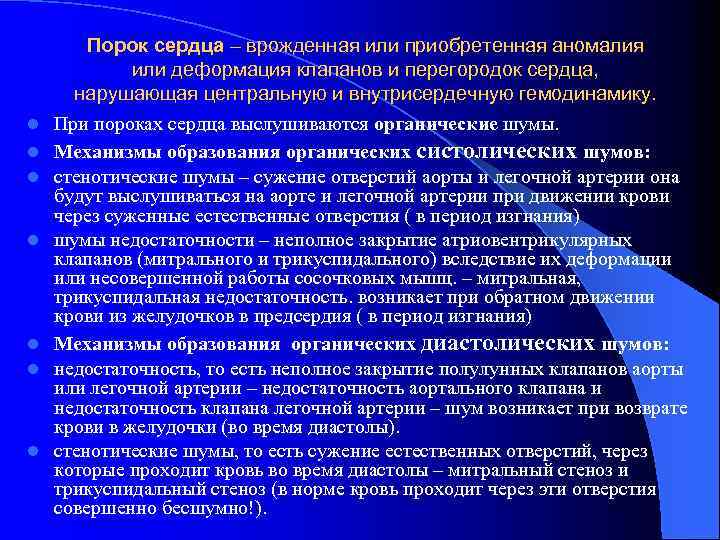 Порок сердца – врожденная или приобретенная аномалия или деформация клапанов и перегородок сердца, нарушающая центральную и внутрисердечную гемодинамику.

При пороках сердца выслушиваются органические шумы.

Механизмы образования органических систолических шумов:

стенотические шумы – сужение отверстий аорты и легочной артерии она будут выслушиваться на аорте и легочной артерии при движении крови через суженные естественные отверстия ( в период изгнания)

шумы недостаточности – неполное закрытие атриовентрикулярных клапанов (митрального и трикуспидального) вследствие их деформации или несовершенной работы сосочковых мышц. – митральная, трикуспидальная недостаточность. возникает при обратном движении крови из желудочков в предсердия ( в период изгнания)

Механизмы образования органических диастолических шумов:

недостаточность, то есть неполное закрытие полулунных клапанов аорты или легочной артерии – недостаточность аортального клапана и недостаточность клапана легочной артерии – шум возникает при возврате крови в желудочки (во время диастолы).

стенотические шумы, то есть сужение естественных отверстий, через которые проходит кровь во время диастолы – митральный стеноз и трикуспидальный стеноз (в норме кровь проходит через эти отверстия совершенно бесшумно!).